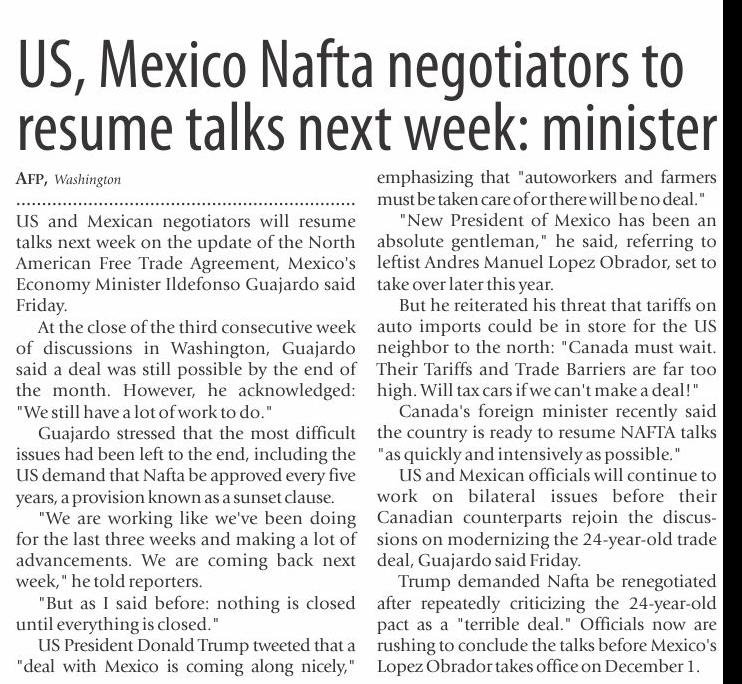 US, Mexico Nafta negotiators to resume talks next week: minister

AFP, Washington

US and Mexican negotiators will resume talks next week on the update of the North American Free Trade Agreement, Mexico's Economy Minister Ildefonso Guajardo said Friday.

At the close of the third consecutive week of discussions in Washington, Guajardo said a deal was still possible by the end of the month. However, he acknowledged: "We still have a lot of work to do."

Guajardo stressed that the most difficult issues had been left to the end, including the US demand that Nafta be approved every five years, a provision known as a sunset clause.

"We are working like we've been doing for the last three weeks and making a lot of advancements. We are coming back next week," he told reporters.

"But as I said before: nothing is closed until everything is closed."

US President Donald Trump tweeted that a "deal with Mexico is coming along nicely," emphasizing that "autoworkers and farmers must be taken care of or there will be no deal."

"New President of Mexico has been an absolute gentleman," he said, referring to leftist Andres Manuel Lopez Obrador, set to take over later this year.

But he reiterated his threat that tariffs on auto imports could be in store for the US neighbor to the north: "Canada must wait. Their Tariffs and Trade Barriers are far too high. Will tax cars if we can't make a deal!"

Canada's foreign minister recently said the country is ready to resume NAFTA talks "as quickly and intensively as possible."

US and Mexican officials will continue to work on bilateral issues before their Canadian counterparts rejoin the discussions on modernizing the 24-year-old trade deal, Guajardo said Friday.

Trump demanded Nafta be renegotiated after repeatedly criticizing the 24-year-old pact as a "terrible deal." Officials now are rushing to conclude the talks before Mexico's Lopez Obrador takes office on December 1.